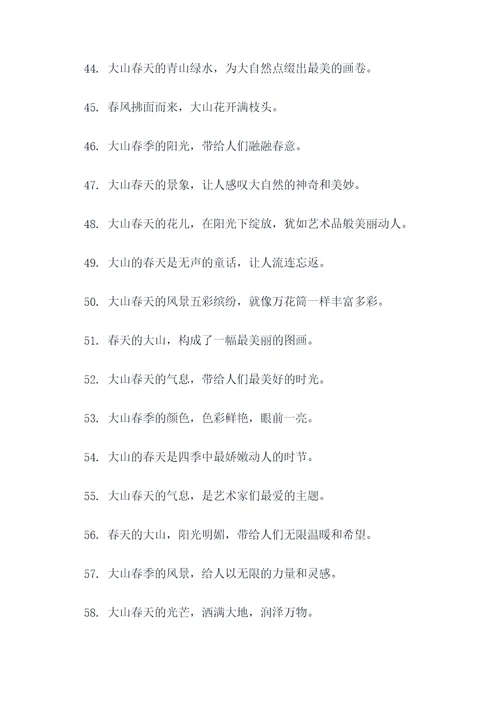 44. 大山春天的青山绿水，为大自然点缀出最美的画卷。

45. 春风拂面而来，大山花开满枝头。

46. 大山春季的阳光，带给人们融融春意。

47. 大山春天的景象，让人感叹大自然的神奇和美妙。

48. 大山春天的花儿，在阳光下绽放，犹如艺术品般美丽动人。

49. 大山的春天是无声的童话，让人流连忘返。

50. 大山春天的风景五彩缤纷，就像万花筒一样丰富多彩。

51. 春天的大山，构成了一幅最美丽的图画。

52. 大山春天的气息，带给人们最美好的时光。

53. 大山春季的颜色，色彩鲜艳，眼前一亮。

54. 大山的春天是四季中最娇嫩动人的时节。

55. 大山春天的气息，是艺术家们最爱的主题。

56. 春天的大山，阳光明媚，带给人们无限温暖和希望。

57. 大山春季的风景，给人以无限的力量和灵感。

58. 大山春天的光芒，洒满大地，润泽万物。